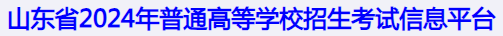 山东省2024年普通高等学校招生考试信息平台